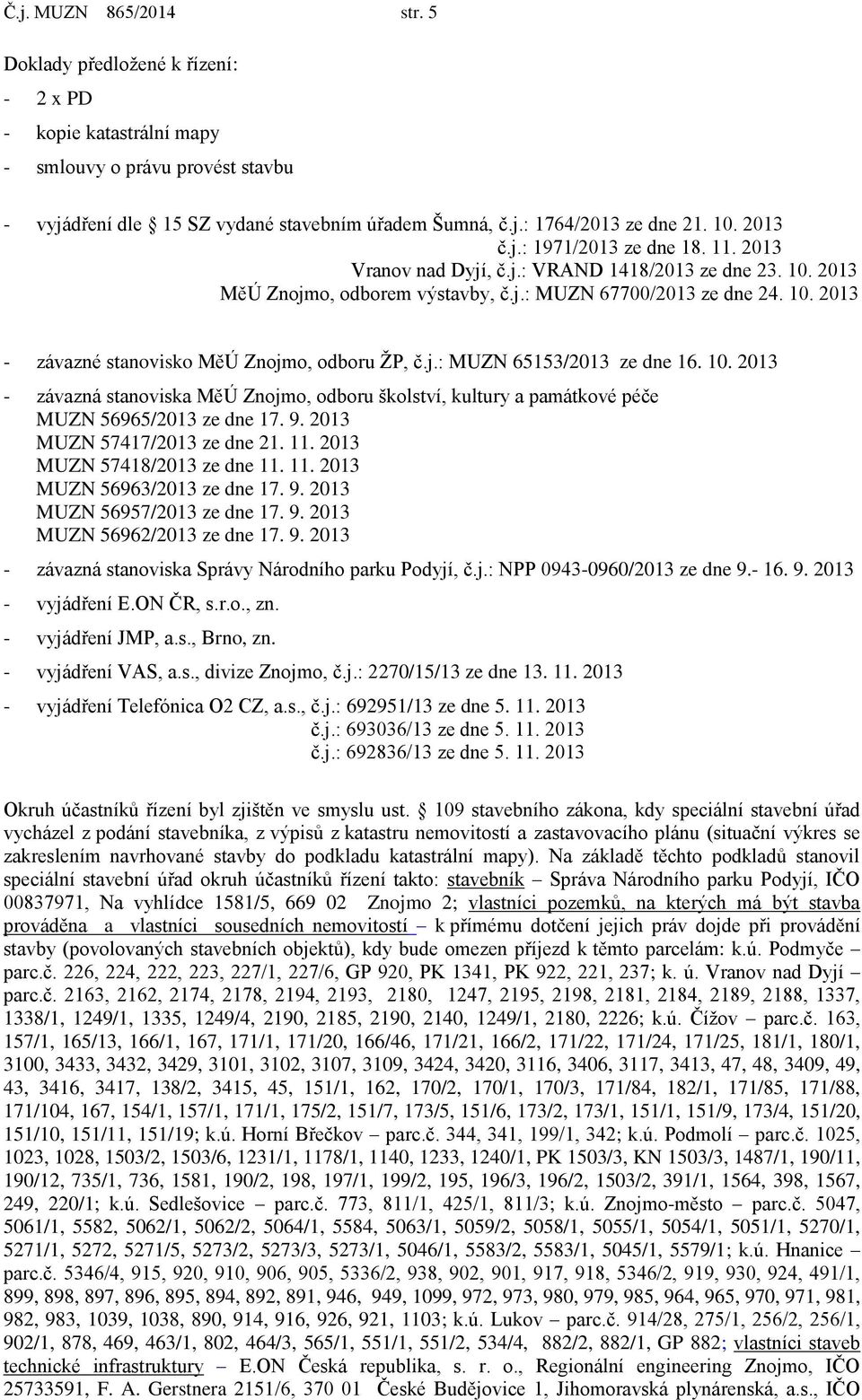 Č.j. MUZN 865/2014 str. 5

Doklady předložené k řízení:

- 2 x PD
- kopie katastrální mapy
- smlouvy o právu provést stavbu

- vyjádření dle 15 SZ vydané stavebním úřadem Šumná, č.j.: 1764/2013 ze dne 21. 10. 2013
č.j.: 1971/2013 ze dne 18. 11. 2013
Vranov nad Dyjí, č.j.: VRAND 1418/2013 ze dne 23. 10. 2013
MěÚ Znojmo, odborem výstavby, č.j.: MUZN 67700/2013 ze dne 24. 10. 2013

- závazné stanovisko MěÚ Znojmo, odboru ŽP, č.j.: MUZN 65153/2013 ze dne 16. 10. 2013
- závazná stanoviska MěÚ Znojmo, odboru školství, kultury a památkové péče
MUZN 56965/2013 ze dne 17. 9. 2013
MUZN 57417/2013 ze dne 21. 11. 2013
MUZN 57418/2013 ze dne 11. 11. 2013
MUZN 56963/2013 ze dne 17. 9. 2013
MUZN 56957/2013 ze dne 17. 9. 2013
MUZN 56962/2013 ze dne 17. 9. 2013
- závazná stanoviska Správy Národního parku Podyjí, č.j.: NPP 0943-0960/2013 ze dne 9.- 16. 9. 2013
- vyjádření E.ON ČR, s.r.o., zn.
- vyjádření JMP, a.s., Brno, zn.
- vyjádření VAS, a.s., divize Znojmo, č.j.: 2270/15/13 ze dne 13. 11. 2013
- vyjádření Telefónica O2 CZ, a.s., č.j.: 692951/13 ze dne 5. 11. 2013
č.j.: 693036/13 ze dne 5. 11. 2013
č.j.: 692836/13 ze dne 5. 11. 2013

Okruh účastníků řízení byl zjištěn ve smyslu ust. 109 stavebního zákona, kdy speciální stavební úřad vycházel z podání stavebníka, z výpisů z katastru nemovitostí a zastavovacího plánu (situační výkres se zakreslením navrhované stavby do podkladu katastrální mapy). Na základě těchto podkladů stanovil speciální stavební úřad okruh účastníků řízení takto: stavebník – Správa Národního parku Podyjí, IČO 00837971, Na vyhlídce 1581/5, 669 02 Znojmo 2; vlastníci pozemků, na kterých má být stavba prováděna a vlastníci sousedních nemovitostí – k přímému dotčení jejich práv dojde při provádění stavby (povolovaných stavebních objektů), kdy bude omezen příjezd k těmto parcelám: k.ú. Podmyče – parc.č. 226, 224, 222, 223, 227/1, 227/6, GP 920, PK 1341, PK 922, 221, 237; k. ú. Vranov nad Dyjí – parc.č. 2163, 2162, 2174, 2178, 2194, 2193, 2180, 1247, 2195, 2198, 2181, 2184, 2189, 2188, 1337, 1338/1, 1249/1, 1335, 1249/4, 2190, 2185, 2190, 2140, 1249/1, 2180, 2226; k.ú. Čížov – parc.č. 163, 157/1, 165/13, 166/1, 167, 171/1, 171/20, 166/46, 171/21, 166/2, 171/22, 171/24, 171/25, 181/1, 180/1, 3100, 3433, 3432, 3429, 3101, 3102, 3107, 3109, 3424, 3420, 3116, 3406, 3117, 3413, 47, 48, 3409, 49, 43, 3416, 3417, 138/2, 3415, 45, 151/1, 162, 170/2, 170/1, 170/3, 171/84, 182/1, 171/85, 171/88, 171/104, 167, 154/1, 157/1, 171/1, 175/2, 151/7, 173/5, 151/6, 173/2, 173/1, 151/1, 151/9, 173/4, 151/20, 151/10, 151/11, 151/19; k.ú. Horní Břečkov – parc.č. 344, 341, 199/1, 342; k.ú. Podmolí – parc.č. 1025, 1023, 1028, 1503/2, 1503/6, 1231/1, 1178/1, 1140, 1233, 1240/1, PK 1503/3, KN 1503/3, 1487/1, 190/11, 190/12, 735/1, 736, 1581, 190/2, 198, 197/1, 199/2, 195, 196/3, 196/2, 1503/2, 391/1, 1564, 398, 1567, 249, 220/1; k.ú. Sedlešovice – parc.č. 773, 811/1, 425/1, 811/3; k.ú. Znojmo-město – parc.č. 5047, 5061/1, 5582, 5062/1, 5062/2, 5064/1, 5584, 5063/1, 5059/2, 5058/1, 5055/1, 5054/1, 5051/1, 5270/1, 5271/1, 5272, 5271/5, 5273/2, 5273/3, 5273/1, 5046/1, 5583/2, 5583/1, 5045/1, 5579/1; k.ú. Hnanice – parc.č. 5346/4, 915, 920, 910, 906, 905, 5336/2, 938, 902, 901, 917, 918, 5346/2, 919, 930, 924, 491/1, 899, 898, 897, 896, 895, 894, 892, 891, 946, 949, 1099, 972, 973, 980, 979, 985, 964, 965, 970, 971, 981, 982, 983, 1039, 1038, 890, 914, 916, 926, 921, 1103; k.ú. Lukov – parc.č. 914/28, 275/1, 256/2, 256/1, 902/1, 878, 469, 463/1, 802, 464/3, 565/1, 551/1, 551/2, 534/4, 882/2, 882/1, GP 882; vlastníci staveb technické infrastruktury – E.ON Česká republika, s. r. o., Regionální engineering Znojmo, IČO 25733591, F. A. Gerstnera 2151/6, 370 01 České Budějovice 1, Jihomoravská plynárenská, a.s., IČO